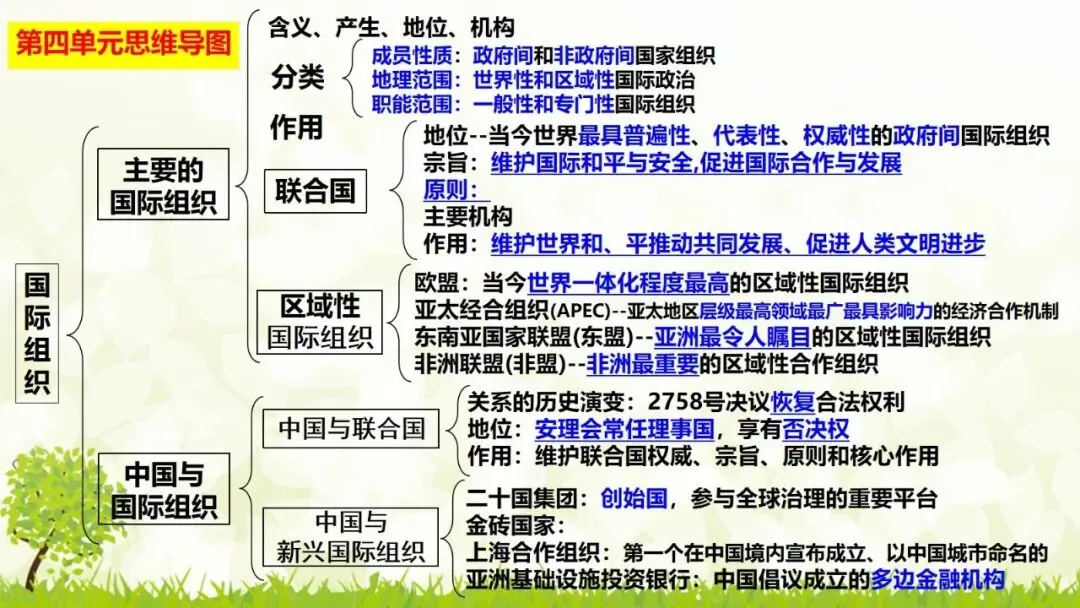 第四单元思维导图

国际组织

主要的国际组织

含义、产生、地位、机构

分类

成员性质：政府间和非政府间国家组织
地理范围：世界性和区域性国际政治
职能范围：一般性和专门性国际组织

作用

联合国

地位--当今世界最具普遍性、代表性、权威性的政府间国际组织
宗旨：维护国际和平与安全,促进国际合作与发展
原则：
主要机构
作用：维护世界和、平推动共同发展、促进人类文明进步

区域性国际组织

欧盟：当今世界一体化程度最高的区域性国际组织
亚太经合组织(APEC)--亚太地区层级最高领域最广最具影响力的经济合作机制
东南亚国家联盟(东盟)--亚洲最令人瞩目的区域性国际组织
非洲联盟(非盟)--非洲最重要的区域性合作组织

中国与国际组织

中国与联合国

关系的历史演变：2758号决议恢复合法权利
地位：安理会常任理事国，享有否决权
作用：维护联合国权威、宗旨、原则和核心作用

中国与新兴国际组织

二十国集团：创始国，参与全球治理的重要平台
金砖国家：
上海合作组织：第一个在中国境内宣布成立、以中国城市命名的
亚洲基础设施投资银行：中国倡议成立的多边金融机构